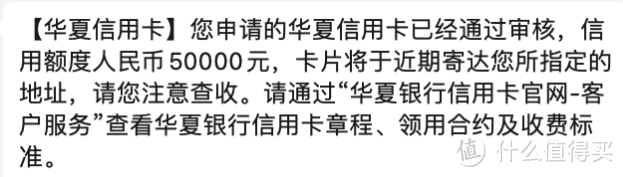 【华夏信用卡】您申请的华夏信用卡已经通过审核，信用额度人民币 50000 元，卡片将于近期寄达您所指定的地址，请您注意查收。请通过“华夏银行信用卡官网-客户服务”查看华夏银行信用卡章程、领用合约及收费标准。

值 什么值得买